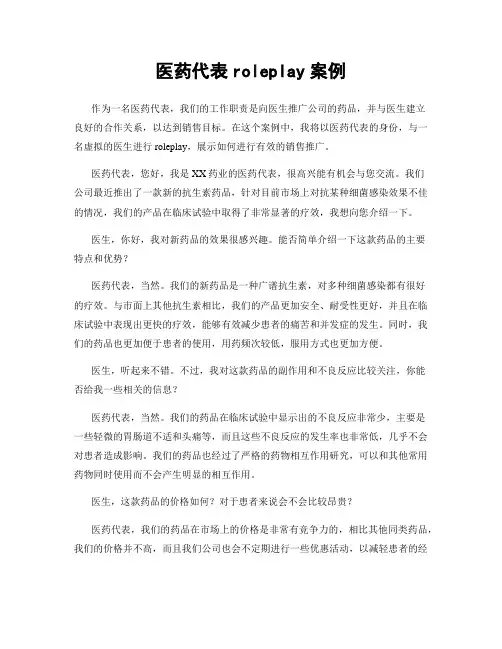 医药代表 roleplay 案例

作为一名医药代表，我们的工作职责是向医生推广公司的药品，并与医生建立良好的合作关系，以达到销售目标。在这个案例中，我将以医药代表的身份，与一名虚拟的医生进行 roleplay，展示如何进行有效的销售推广。

医药代表，您好，我是 XX 药业的医药代表，很高兴能有机会与您交流。我们公司最近推出了一款新的抗生素药品，针对目前市场上对抗某种细菌感染效果不佳的情况，我们的产品在临床试验中取得了非常显著的疗效，我想向您介绍一下。

医生，你好，我对新药品的效果很感兴趣。能否简单介绍一下这款药品的主要特点和优势？

医药代表，当然。我们的新药品是一种广谱抗生素，对多种细菌感染都有很好的疗效。与市面上其他抗生素相比，我们的产品更加安全、耐受性更好，并且在临床试验中表现出更快的疗效，能够有效减少患者的痛苦和并发症的发生。同时，我们的药品也更加便于患者的使用，用药频次较低，服用方式也更加方便。

医生，听起来不错。不过，我对这款药品的副作用和不良反应比较关注，你能否给我一些相关的信息？

医药代表，当然。我们的药品在临床试验中显示出的不良反应非常少，主要是一些轻微的胃肠道不适和头痛等，而且这些不良反应的发生率也非常低，几乎不会对患者造成影响。我们的药品也经过了严格的药物相互作用研究，可以和其他常用药物同时使用而不会产生明显的相互作用。

医生，这款药品的价格如何？对于患者来说会不会比较昂贵？

医药代表，我们的药品在市场上的价格是非常有竞争力的，相比其他同类药品，我们的价格并不高，而且我们公司也会不定期进行一些优惠活动，以减轻患者的经